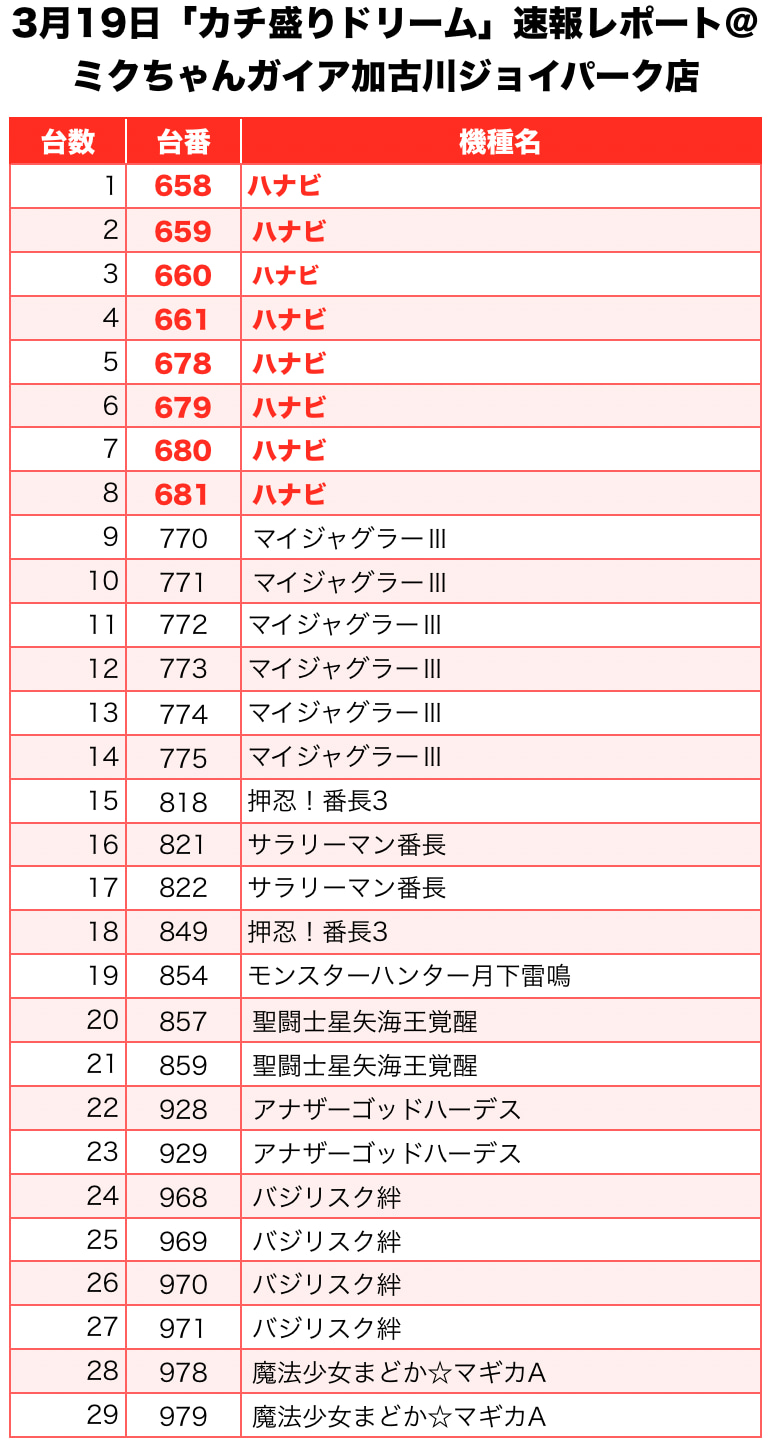 3月19日「カチ盛りドリーム」速報レポート@ミクちゃんガイア加古川ジョイパーク店

| 台数 | 台番 | 機種名 |
|---|---|---|
| 1 | 658 | ハナビ |
| 2 | 659 | ハナビ |
| 3 | 660 | ハナビ |
| 4 | 661 | ハナビ |
| 5 | 678 | ハナビ |
| 6 | 679 | ハナビ |
| 7 | 680 | ハナビ |
| 8 | 681 | ハナビ |
| 9 | 770 | マイジャグラーIII |
| 10 | 771 | マイジャグラーIII |
| 11 | 772 | マイジャグラーIII |
| 12 | 773 | マイジャグラーIII |
| 13 | 774 | マイジャグラーIII |
| 14 | 775 | マイジャグラーIII |
| 15 | 818 | 押忍！番長3 |
| 16 | 821 | サラリーマン番長 |
| 17 | 822 | サラリーマン番長 |
| 18 | 849 | 押忍！番長3 |
| 19 | 854 | モンスターハンター月下雷鳴 |
| 20 | 857 | 聖闘士星矢海王覚醒 |
| 21 | 859 | 聖闘士星矢海王覚醒 |
| 22 | 928 | アナザーゴッドハーデス |
| 23 | 929 | アナザーゴッドハーデス |
| 24 | 968 | バジリスク絆 |
| 25 | 969 | バジリスク絆 |
| 26 | 970 | バジリスク絆 |
| 27 | 971 | バジリスク絆 |
| 28 | 978 | 魔法少女まどか☆マギカA |
| 29 | 979 | 魔法少女まどか☆マギカA |